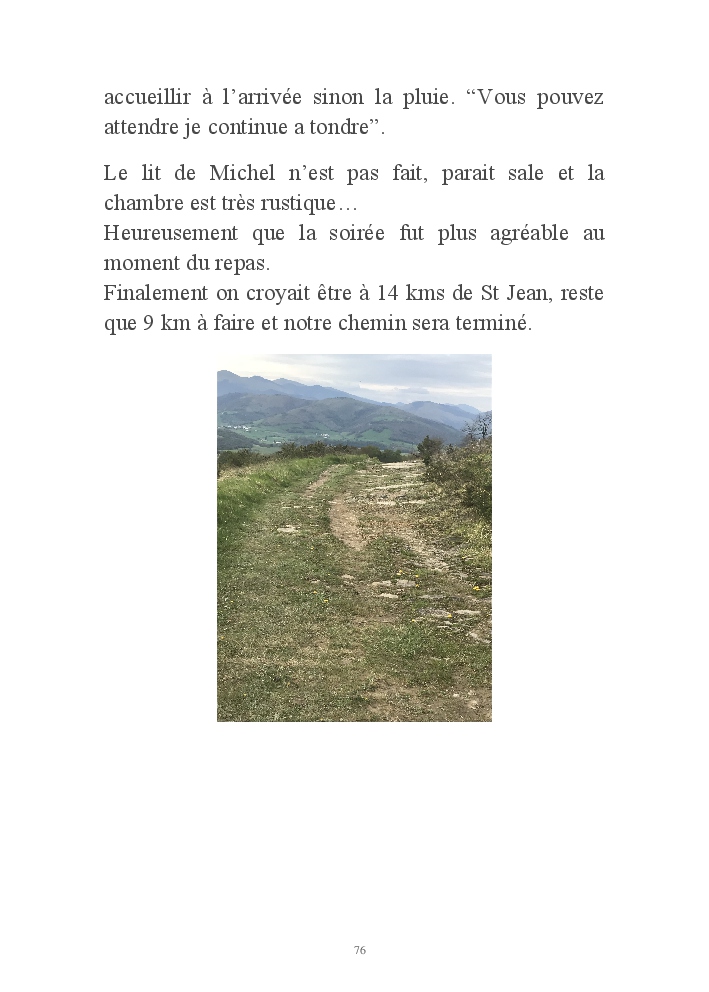 accueillir à l’arrivée sinon la pluie. “Vous pouvez attendre je continue a tondre”.

Le lit de Michel n’est pas fait, parait sale et la chambre est très rustique…
Heureusement que la soirée fut plus agréable au moment du repas.
Finalement on croyait être à 14 kms de St Jean, reste que 9 km à faire et notre chemin sera terminé.

76